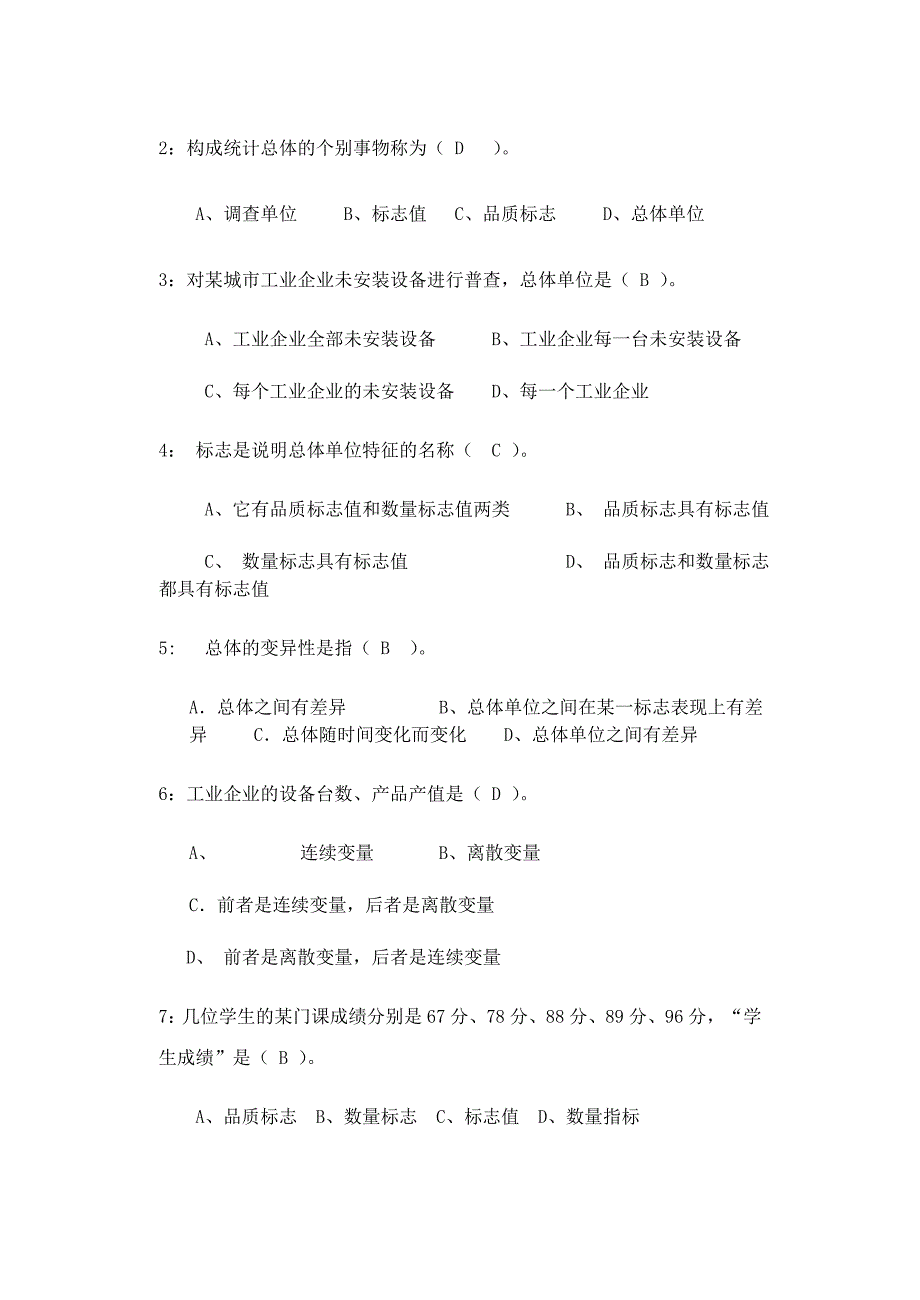 2：构成统计总体的个别事物称为（ D ）。

A、调查单位 B、标志值 C、品质标志 D、总体单位

3：对某城市工业企业未安装设备进行普查，总体单位是（ B ）。

A、工业企业全部未安装设备 B、工业企业每一台未安装设备

C、每个工业企业的未安装设备 D、每一个工业企业

4： 标志是说明总体单位特征的名称（ C ）。

A、它有品质标志值和数量标志值两类 B、 品质标志具有标志值

C、 数量标志具有标志值 D、 品质标志和数量标志都具有标志值

5： 总体的变异性是指（ B ）。

A．总体之间有差异 B、总体单位之间在某一标志表现上有差异 C．总体随时间变化而变化 D、总体单位之间有差异

6：工业企业的设备台数、产品产值是（ D ）。

A、 连续变量 B、离散变量

C．前者是连续变量，后者是离散变量

D、 前者是离散变量，后者是连续变量

7：几位学生的某门课成绩分别是 67 分、78 分、88 分、89 分、96 分，“学生成绩”是（ B ）。

A、品质标志 B、数量标志 C、标志值 D、数量指标